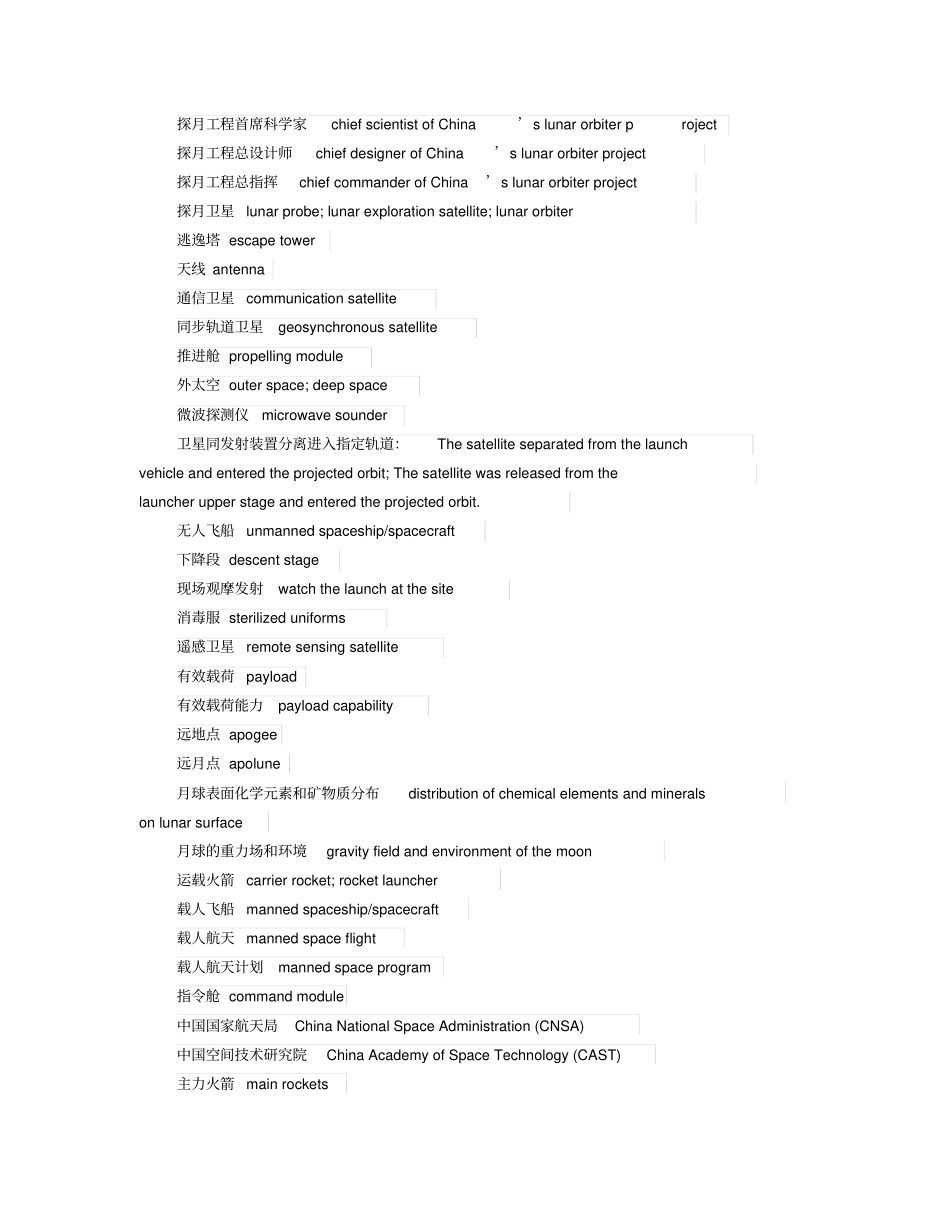 探月工程首席科学家 chief scientist of China ’s lunar orbiter p roject

探月工程总设计师 chief designer of China ’s lunar orbiter project

探月工程总指挥 chief commander of China ’s lunar orbiter project

探月卫星 lunar probe; lunar exploration satellite; lunar orbiter

逃逸塔 escape tower

天线 antenna

通信卫星 communication satellite

同步轨道卫星 geosynchronous satellite

推进舱 propelling module

外太空 outer space; deep space

微波探测仪 microwave sounder

卫星同发射装置分离进入指定轨道: The satellite separated from the launch vehicle and entered the projected orbit; The satellite was released from the launcher upper stage and entered the projected orbit.

无人飞船 unmanned spaceship/spacecraft

下降段 descent stage

现场观摩发射 watch the launch at the site

消毒服 sterilized uniforms

遥感卫星 remote sensing satellite

有效载荷 payload

有效载荷能力 payload capability

远地点 apogee

远月点 apolune

月球表面化学元素和矿物质分布 distribution of chemical elements and minerals on lunar surface

月球的重力场和环境 gravity field and environment of the moon

运载火箭 carrier rocket; rocket launcher

载人飞船 manned spaceship/spacecraft

载人航天 manned space flight

载人航天计划 manned space program

指令舱 command module

中国国家航天局 China National Space Administration (CNSA)

中国空间技术研究院 China Academy of Space Technology (CAST)

主力火箭 main rockets